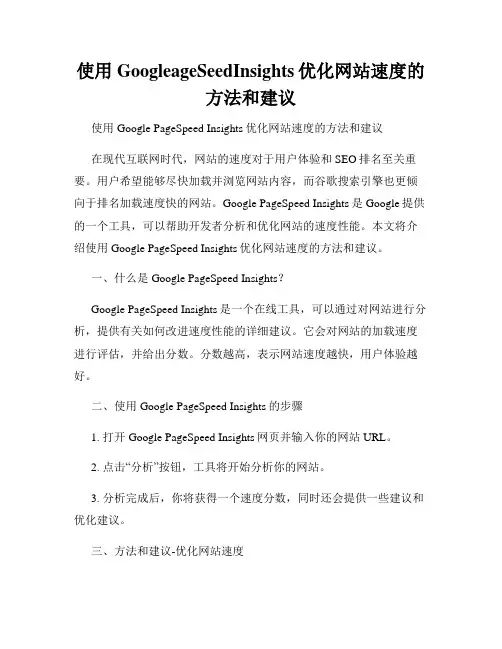 使用 GoogleageSeedInsights 优化网站速度的方法和建议

使用 Google PageSpeed Insights 优化网站速度的方法和建议

在现代互联网时代，网站的速度对于用户体验和 SEO 排名至关重要。用户希望能够尽快加载并浏览网站内容，而谷歌搜索引擎也更倾向于排名加载速度快的网站。Google PageSpeed Insights 是 Google 提供的一个工具，可以帮助开发者分析和优化网站的速度性能。本文将介绍使用 Google PageSpeed Insights 优化网站速度的方法和建议。

一、什么是 Google PageSpeed Insights?

Google PageSpeed Insights 是一个在线工具，可以通过对网站进行分析，提供有关如何改进速度性能的详细建议。它会对网站的加载速度进行评估，并给出分数。分数越高，表示网站速度越快，用户体验越好。

二、使用 Google PageSpeed Insights 的步骤

1. 打开 Google PageSpeed Insights 网页并输入你的网站 URL。

2. 点击“分析”按钮，工具将开始分析你的网站。

3. 分析完成后，你将获得一个速度分数，同时还会提供一些建议和优化建议。

三、方法和建议-优化网站速度